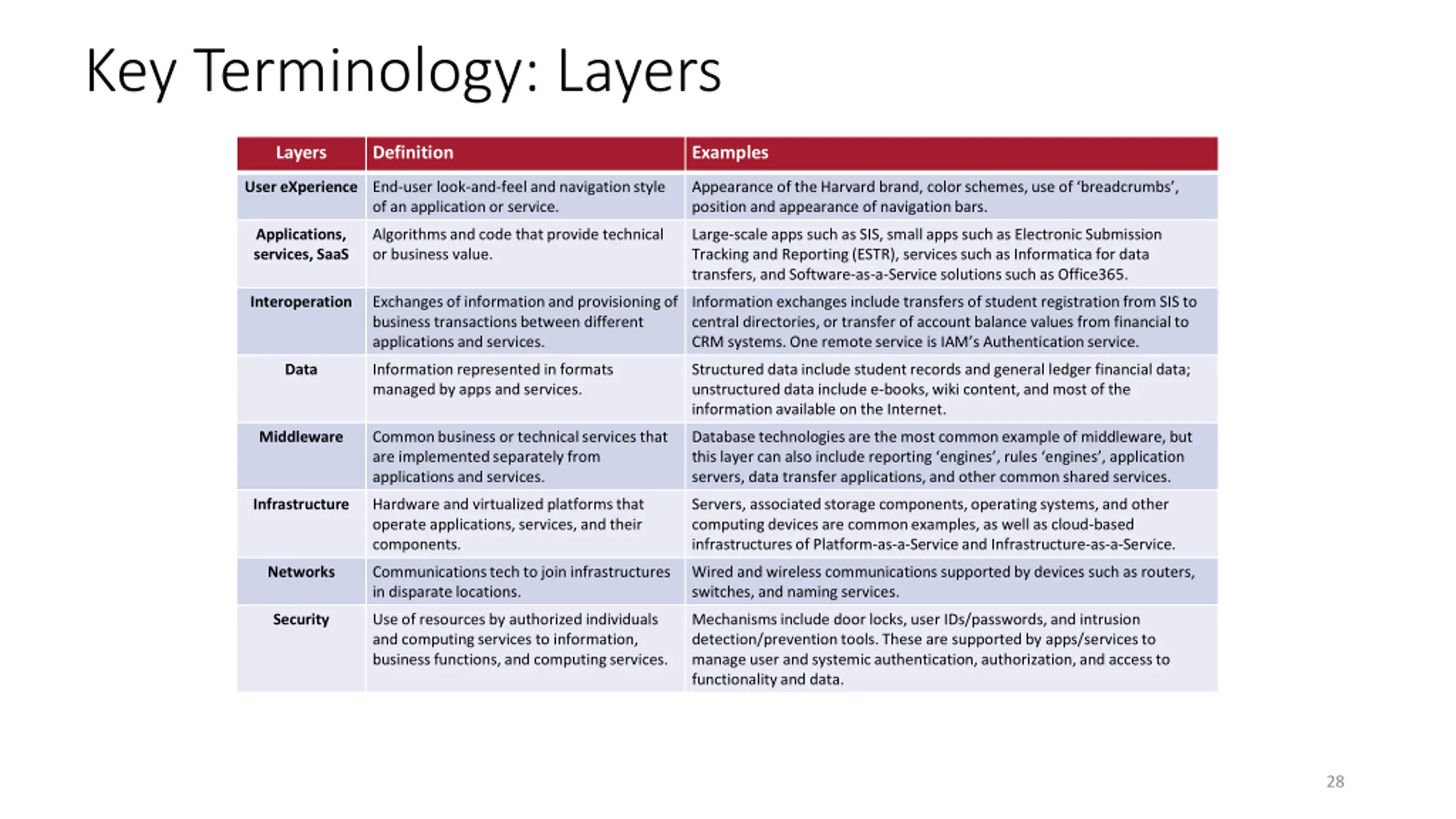 Key Terminology: Layers

| Layers | Definition | Examples |
|---|---|---|
| User eXperience | End-user look-and-feel and navigation style of an application or service. | Appearance of the Harvard brand, color schemes, use of ‘breadcrumbs’, position and appearance of navigation bars. |
| Applications, services, SaaS | Algorithms and code that provide technical or business value. | Large-scale apps such as SIS, small apps such as Electronic Submission Tracking and Reporting (ESTR), services such as Informatica for data transfers, and Software-as-a-Service solutions such as Office365. |
| Interoperation | Exchanges of information and provisioning of business transactions between different applications and services. | Information exchanges include transfers of student registration from SIS to central directories, or transfer of account balance values from financial to CRM systems. One remote service is IAM’s Authentication service. |
| Data | Information represented in formats managed by apps and services. | Structured data include student records and general ledger financial data; unstructured data include e-books, wiki content, and most of the information available on the Internet. |
| Middleware | Common business or technical services that are implemented separately from applications and services. | Database technologies are the most common example of middleware, but this layer can also include reporting ‘engines’, rules ‘engines’, application servers, data transfer applications, and other common shared services. |
| Infrastructure | Hardware and virtualized platforms that operate applications, services, and their components. | Servers, associated storage components, operating systems, and other computing devices are common examples, as well as cloud-based infrastructures of Platform-as-a-Service and Infrastructure-as-a-Service. |
| Networks | Communications tech to join infrastructures in disparate locations. | Wired and wireless communications supported by devices such as routers, switches, and naming services. |
| Security | Use of resources by authorized individuals and computing services to information, business functions, and computing services. | Mechanisms include door locks, user IDs/passwords, and intrusion detection/prevention tools. These are supported by apps/services to manage user and systemic authentication, authorization, and access to functionality and data. |

28